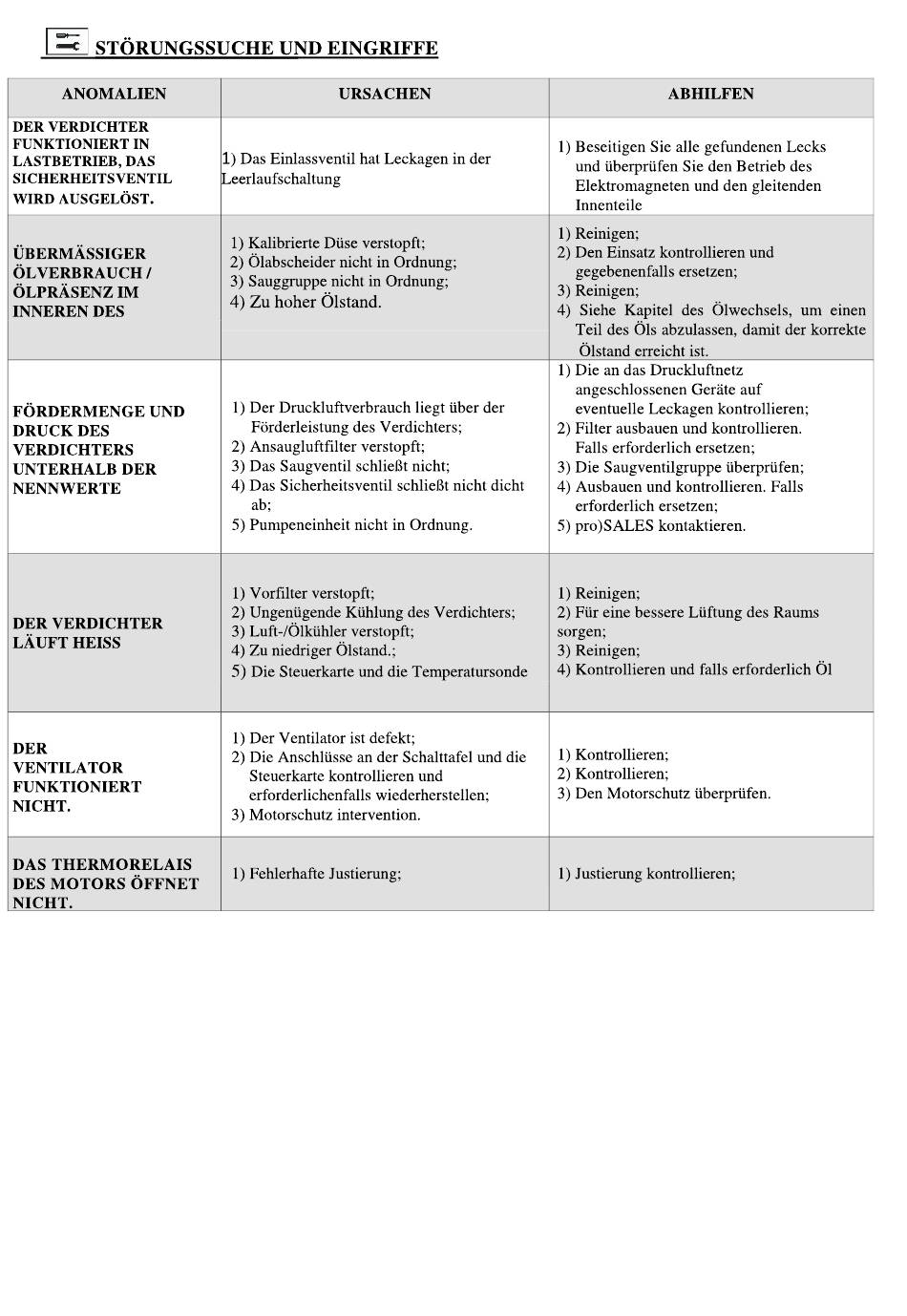 STÖRUNGSSUCHE UND EINGRIFFE

| ANOMALIEN | URSACHEN | ABHILFEN |
|---|---|---|
| DER VERDICHTER FUNKTIONIERT IN LASTBETRIEB, DAS SICHERHEITSVENTIL WIRD AUSGELÖST. | 1) Das Einlassventil hat Leckagen in der Leerlaufschaltung | 1) Beseitigen Sie alle gefundenen Lecks und überprüfen Sie den Betrieb des Elektromagneten und den gleitenden Innenteile |
| ÜBERMÄSSIGER ÖLVERBRAUCH / ÖLPRÄSENZ IM INNEREN DES | 1) Kalibrierte Düse verstopft; 2) Ölabscheider nicht in Ordnung; 3) Sauggruppe nicht in Ordnung; 4) Zu hoher Ölstand. | 1) Reinigen; 2) Den Einsatz kontrollieren und gegebenenfalls ersetzen; 3) Reinigen; 4) Siehe Kapitel des Ölwechsels, um einen Teil des Öls abzulassen, damit der korrekte Ölstand erreicht ist. |
| FÖRDERMENGE UND DRUCK DES VERDICHTERS UNTERHALB DER NENNWERTE | 1) Der Druckluftverbrauch liegt über der Förderleistung des Verdichters; 2) Ansaugluftfilter verstopft; 3) Das Saugventil schließt nicht; 4) Das Sicherheitsventil schließt nicht dicht ab; 5) Pumpeneinheit nicht in Ordnung. | 1) Die an das Druckluftnetz angeschlossenen Geräte auf eventuelle Leckagen kontrollieren; 2) Filter ausbauen und kontrollieren. Falls erforderlich ersetzen; 3) Die Saugventilgruppe überprüfen; 4) Ausbauen und kontrollieren. Falls erforderlich ersetzen; 5) pro)SALES kontaktieren. |
| DER VERDICHTER LÄUFT HEISS | 1) Vorfilter verstopft; 2) Ungenügende Kühlung des Verdichters; 3) Luft-/Ölkühler verstopft; 4) Zu niedriger Ölstand.; 5) Die Steuerkarte und die Temperatursonde | 1) Reinigen; 2) Für eine bessere Lüftung des Raums sorgen; 3) Reinigen; 4) Kontrollieren und falls erforderlich Öl |
| DER VENTILATOR FUNKTIONIERT NICHT. | 1) Der Ventilator ist defekt; 2) Die Anschlüsse an der Schalttafel und die Steuerkarte kontrollieren und erforderlichenfalls wiederherstellen; 3) Motorschutz intervention. | 1) Kontrollieren; 2) Kontrollieren; 3) Den Motorschutz überprüfen. |
| DAS THERMORELAIS DES MOTORS ÖFFNET NICHT. | 1) Fehlerhafte Justierung; | 1) Justierung kontrollieren; |